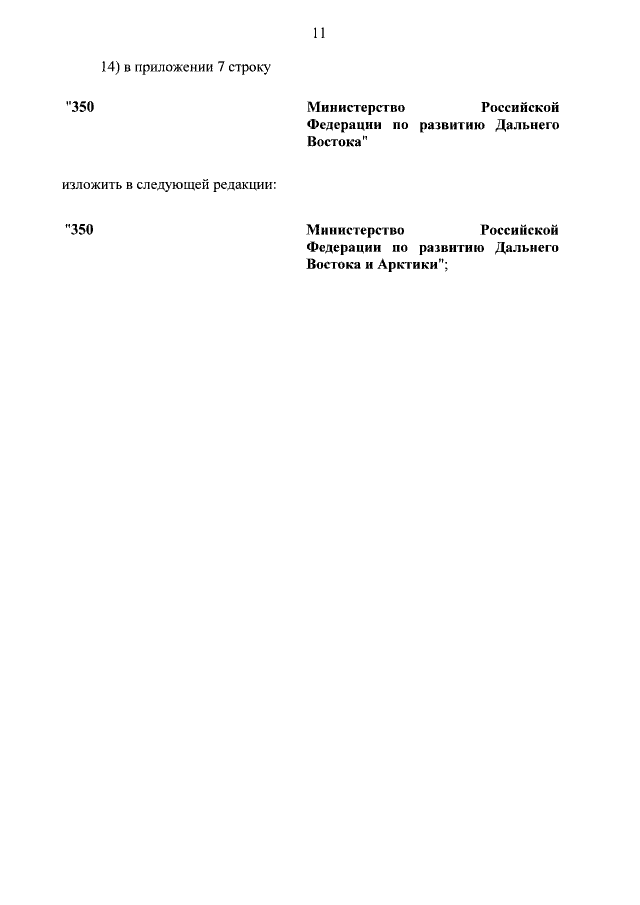 11

14) в приложении 7 строку

"350 Министерство Российской Федерации по развитию Дальнего Востока"

изложить в следующей редакции:

"350 Министерство Российской Федерации по развитию Дальнего Востока и Арктики";